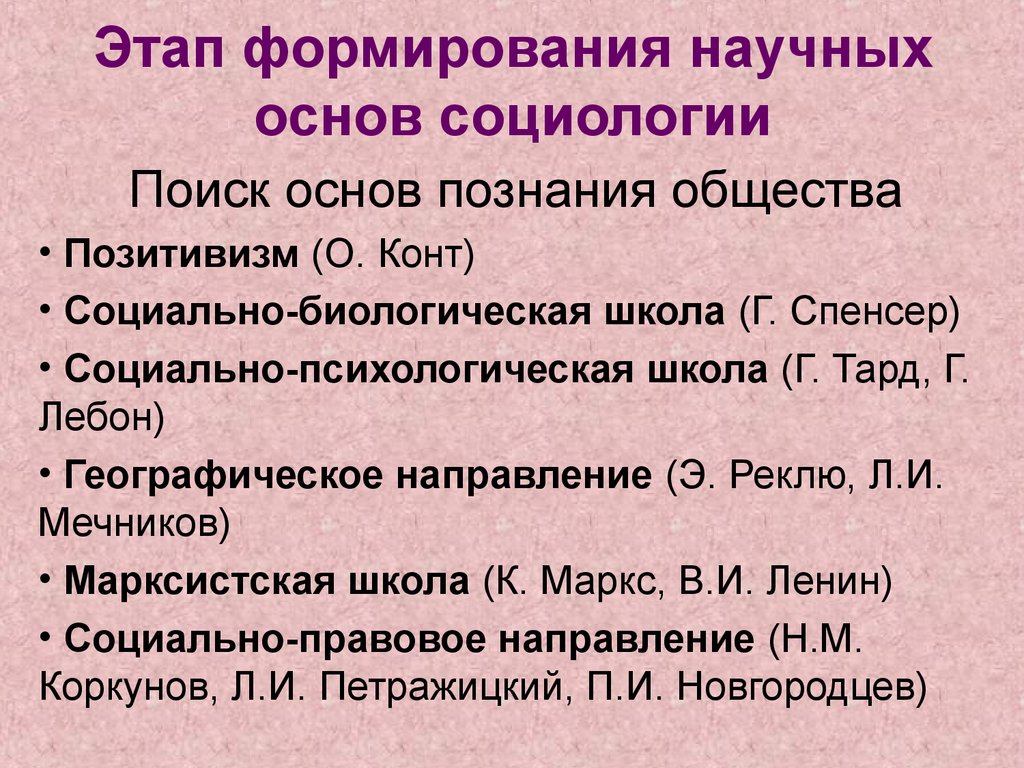 Этап формирования научных основ социологии

Поиск основ познания общества

• Позитивизм (О. Конт)

• Социально-биологическая школа (Г. Спенсер)

• Социально-психологическая школа (Г. Тард, Г. Лебон)

• Географическое направление (Э. Реклю, Л.И. Мечников)

• Марксистская школа (К. Маркс, В.И. Ленин)

• Социально-правовое направление (Н.М. Коркунов, Л.И. Петражицкий, П.И. Новгородцев)